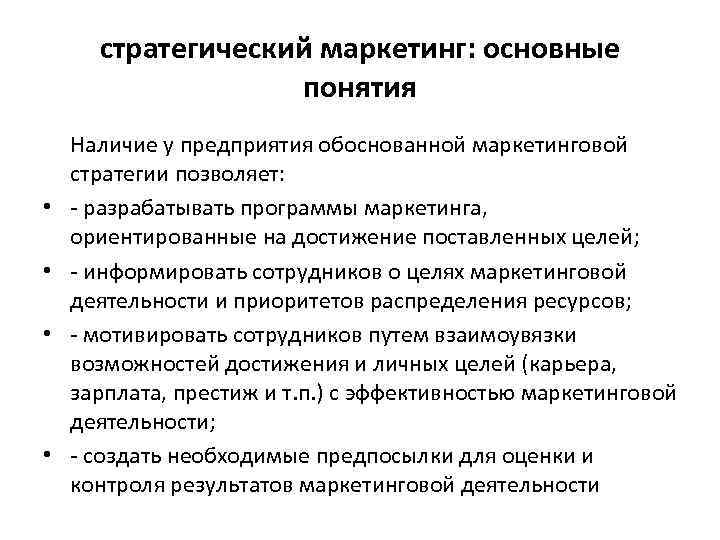 стратегический маркетинг: основные понятия

Наличие у предприятия обоснованной маркетинговой стратегии позволяет:

• - разрабатывать программы маркетинга, ориентированные на достижение поставленных целей;

• - информировать сотрудников о целях маркетинговой деятельности и приоритетов распределения ресурсов;

• - мотивировать сотрудников путем взаимоувязки возможностей достижения и личных целей (карьера, зарплата, престиж и т.п.) с эффективностью маркетинговой деятельности;

• - создать необходимые предпосылки для оценки и контроля результатов маркетинговой деятельности